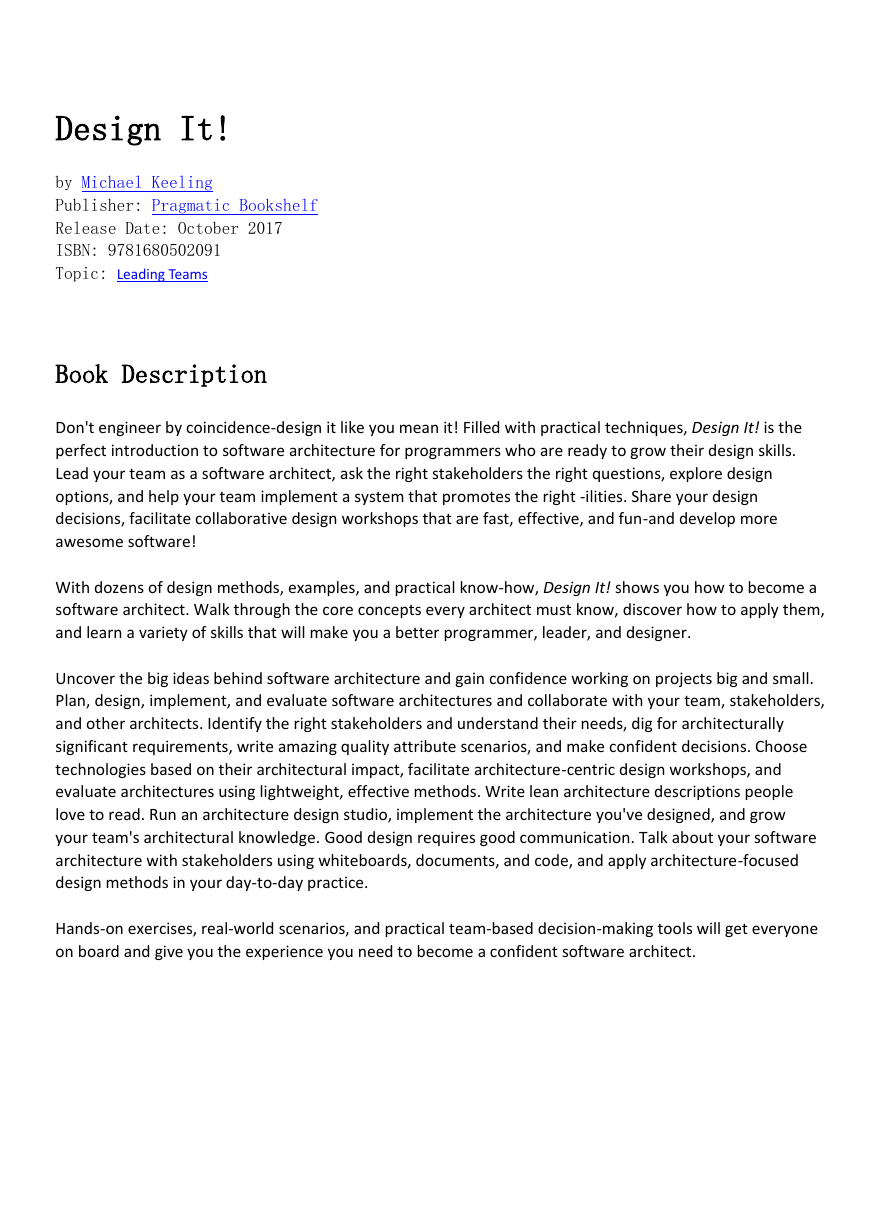 Design It!

by Michael Keeling
Publisher: Pragmatic Bookshelf
Release Date: October 2017
ISBN: 9781680502091
Topic: Leading Teams

Book Description

Don't engineer by coincidence-design it like you mean it! Filled with practical techniques, Design It! is the perfect introduction to software architecture for programmers who are ready to grow their design skills. Lead your team as a software architect, ask the right stakeholders the right questions, explore design options, and help your team implement a system that promotes the right -ilities. Share your design decisions, facilitate collaborative design workshops that are fast, effective, and fun-and develop more awesome software!

With dozens of design methods, examples, and practical know-how, Design It! shows you how to become a software architect. Walk through the core concepts every architect must know, discover how to apply them, and learn a variety of skills that will make you a better programmer, leader, and designer.

Uncover the big ideas behind software architecture and gain confidence working on projects big and small. Plan, design, implement, and evaluate software architectures and collaborate with your team, stakeholders, and other architects. Identify the right stakeholders and understand their needs, dig for architecturally significant requirements, write amazing quality attribute scenarios, and make confident decisions. Choose technologies based on their architectural impact, facilitate architecture-centric design workshops, and evaluate architectures using lightweight, effective methods. Write lean architecture descriptions people love to read. Run an architecture design studio, implement the architecture you've designed, and grow your team's architectural knowledge. Good design requires good communication. Talk about your software architecture with stakeholders using whiteboards, documents, and code, and apply architecture-focused design methods in your day-to-day practice.

Hands-on exercises, real-world scenarios, and practical team-based decision-making tools will get everyone on board and give you the experience you need to become a confident software architect.